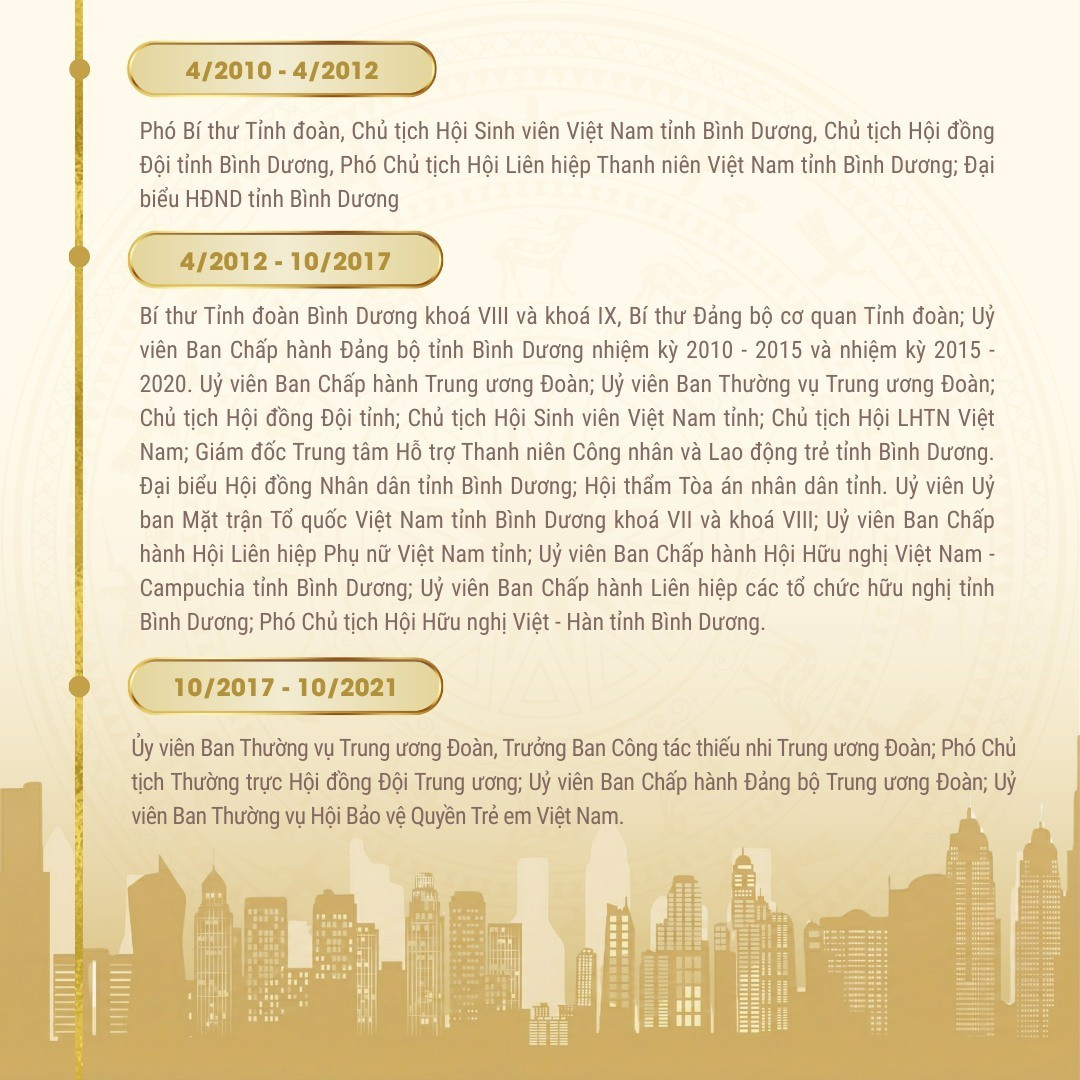 4/2010 - 4/2012

Phó Bí thư Tỉnh đoàn, Chủ tịch Hội Sinh viên Việt Nam tỉnh Bình Dương, Chủ tịch Hội đồng Đội tỉnh Bình Dương, Phó Chủ tịch Hội Liên hiệp Thanh niên Việt Nam tỉnh Bình Dương; Đại biểu HĐND tỉnh Bình Dương

4/2012 - 10/2017

Bí thư Tỉnh đoàn Bình Dương khoá VIII và khoá IX, Bí thư Đảng bộ cơ quan Tỉnh đoàn; Uỷ viên Ban Chấp hành Đảng bộ tỉnh Bình Dương nhiệm kỳ 2010 - 2015 và nhiệm kỳ 2015 - 2020. Uỷ viên Ban Chấp hành Trung ương Đoàn; Uỷ viên Ban Thường vụ Trung ương Đoàn; Chủ tịch Hội đồng Đội tỉnh; Chủ tịch Hội Sinh viên Việt Nam tỉnh; Chủ tịch Hội LHTN Việt Nam; Giám đốc Trung tâm Hỗ trợ Thanh niên Công nhân và Lao động trẻ tỉnh Bình Dương. Đại biểu Hội đồng Nhân dân tỉnh Bình Dương; Hội thẩm Tòa án nhân dân tỉnh. Uỷ viên Uỷ ban Mặt trận Tổ quốc Việt Nam tỉnh Bình Dương khoá VII và khoá VIII; Uỷ viên Ban Chấp hành Hội Liên hiệp Phụ nữ Việt Nam tỉnh; Uỷ viên Ban Chấp hành Hội Hữu nghị Việt Nam - Campuchia tỉnh Bình Dương; Uỷ viên Ban Chấp hành Liên hiệp các tổ chức hữu nghị tỉnh Bình Dương; Phó Chủ tịch Hội Hữu nghị Việt - Hàn tỉnh Bình Dương.

10/2017 - 10/2021

Ủy viên Ban Thường vụ Trung ương Đoàn, Trưởng Ban Công tác thiếu nhi Trung ương Đoàn; Phó Chủ tịch Thường trực Hội đồng Đội Trung ương; Uỷ viên Ban Chấp hành Đảng bộ Trung ương Đoàn; Uỷ viên Ban Thường vụ Hội Bảo vệ Quyền Trẻ em Việt Nam.